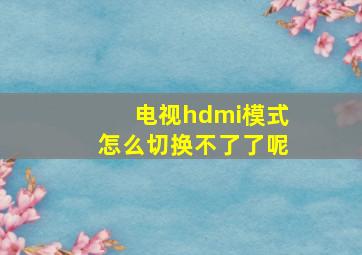 电视hdmi模式
怎么切换不了了呢